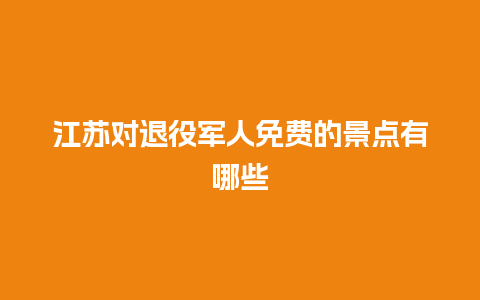 江苏对退役军人免费的景点有哪些